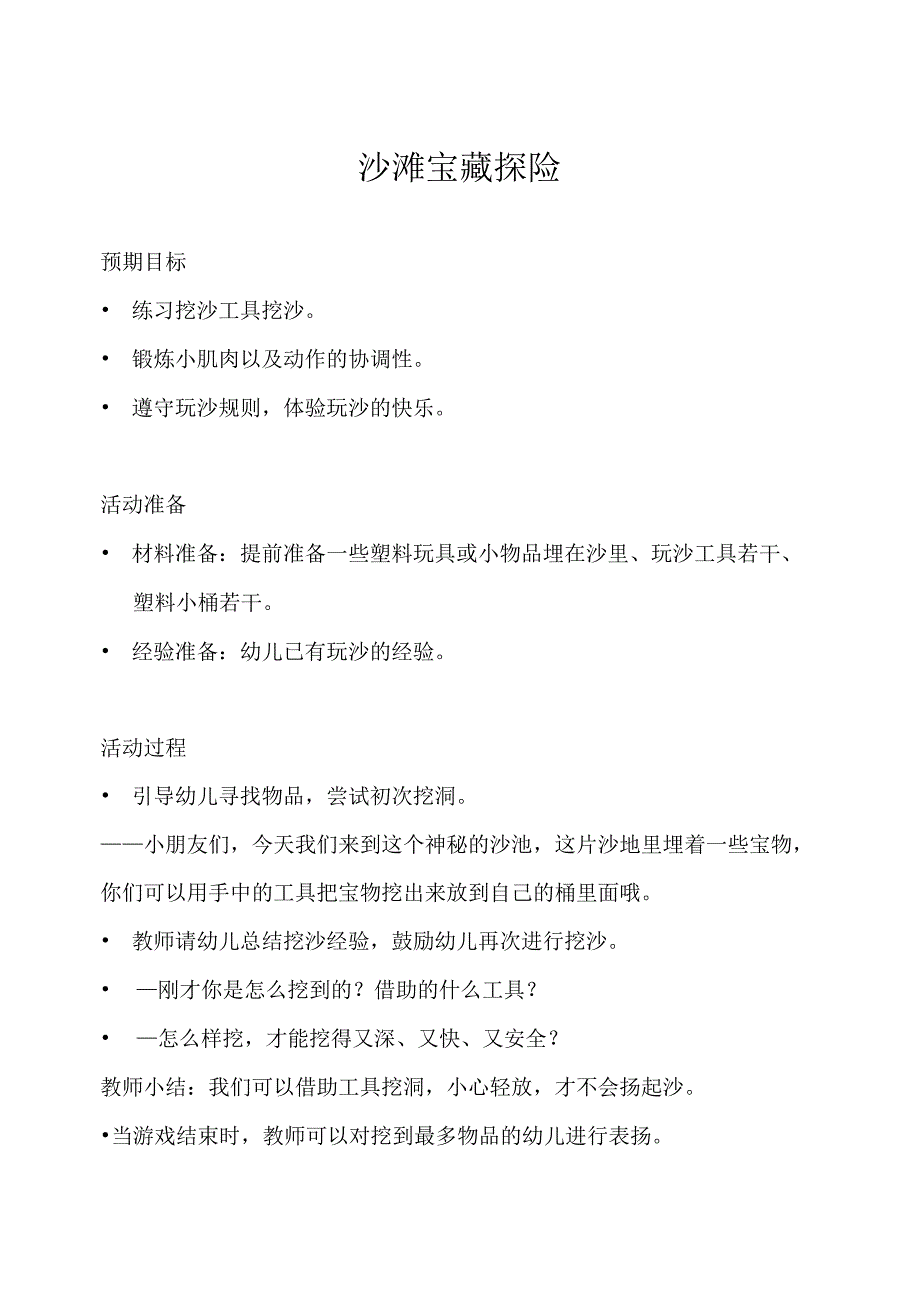 沙滩宝藏探险

预期目标

• 练习挖沙工具挖沙。

• 锻炼小肌肉以及动作的协调性。

• 遵守玩沙规则，体验玩沙的快乐。

活动准备

• 材料准备：提前准备一些塑料玩具或小物品埋在沙里、玩沙工具若干、塑料小桶若干。

• 经验准备：幼儿已有玩沙的经验。

活动过程

• 引导幼儿寻找物品，尝试初次挖洞。

——小朋友们，今天我们来到这个神秘的沙池，这片沙地里埋着一些宝物，你们可以用手中的工具把宝物挖出来放到自己的桶里面哦。

• 教师请幼儿总结挖沙经验，鼓励幼儿再次进行挖沙。

• —刚才你是怎么挖到的？借助的什么工具？

• —怎么样挖，才能挖得又深、又快、又安全？

教师小结：我们可以借助工具挖洞，小心轻放，才不会扬起沙。

•当游戏结束时，教师可以对挖到最多物品的幼儿进行表扬。